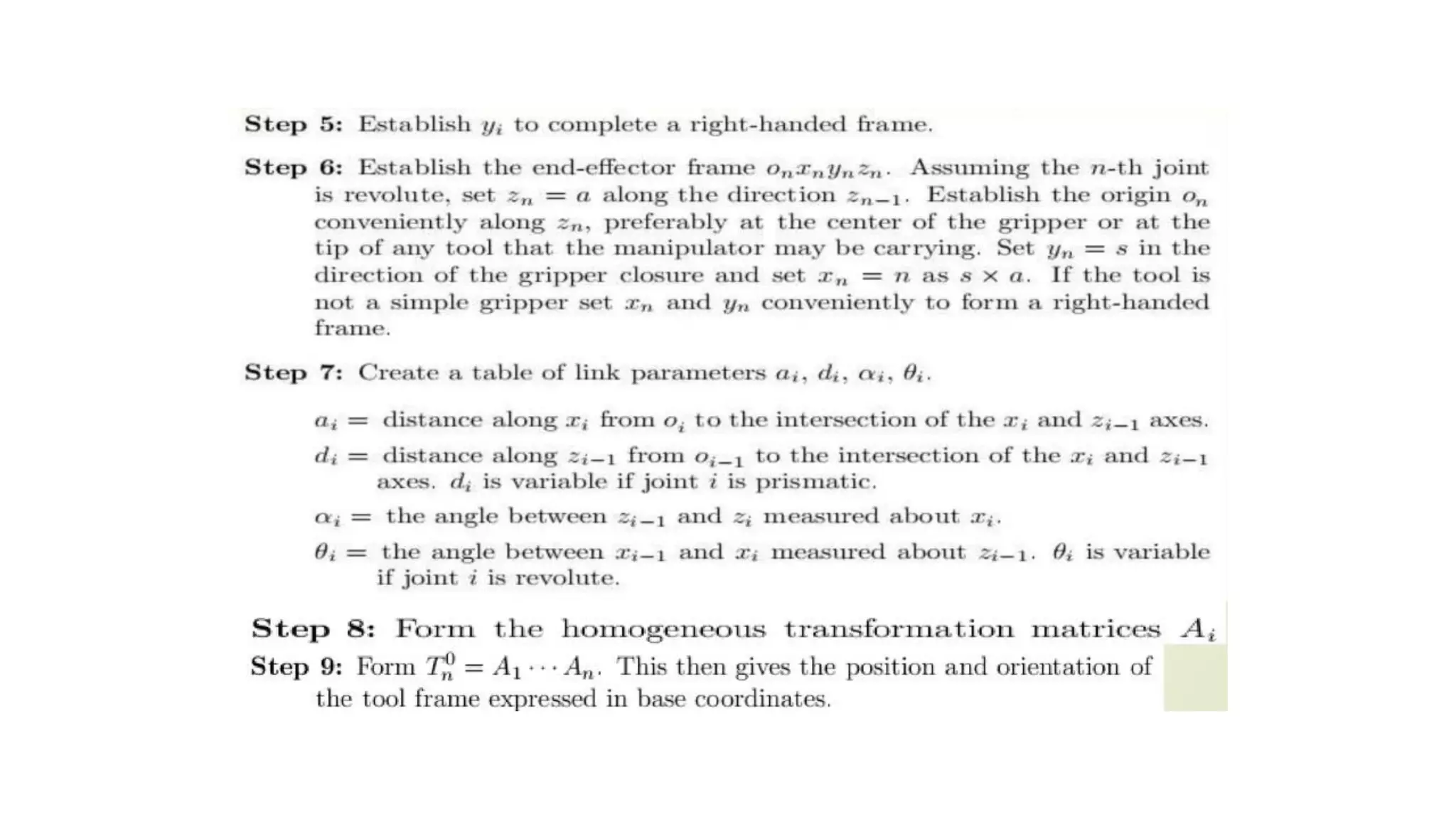 **Step 5:** Establish $y_i$ to complete a right-handed frame.

**Step 6:** Establish the end-effector frame $o_n x_n y_n z_n$. Assuming the $n$-th joint is revolute, set $z_n = a$ along the direction $z_{n-1}$. Establish the origin $o_n$ conveniently along $z_n$, preferably at the center of the gripper or at the tip of any tool that the manipulator may be carrying. Set $y_n = s$ in the direction of the gripper closure and set $x_n = n$ as $s \times a$. If the tool is not a simple gripper set $x_n$ and $y_n$ conveniently to form a right-handed frame.

**Step 7:** Create a table of link parameters $a_i$, $d_i$, $\alpha_i$, $\theta_i$.

$a_i =$ distance along $x_i$ from $o_i$ to the intersection of the $x_i$ and $z_{i-1}$ axes.

$d_i =$ distance along $z_{i-1}$ from $o_{i-1}$ to the intersection of the $x_i$ and $z_{i-1}$ axes. $d_i$ is variable if joint $i$ is prismatic.

$\alpha_i =$ the angle between $z_{i-1}$ and $z_i$ measured about $x_i$.

$\theta_i =$ the angle between $x_{i-1}$ and $x_i$ measured about $z_{i-1}$. $\theta_i$ is variable if joint $i$ is revolute.

**Step 8:** Form the homogeneous transformation matrices $A_i$

**Step 9:** Form $T_n^0 = A_1 \cdots A_n$. This then gives the position and orientation of the tool frame expressed in base coordinates.